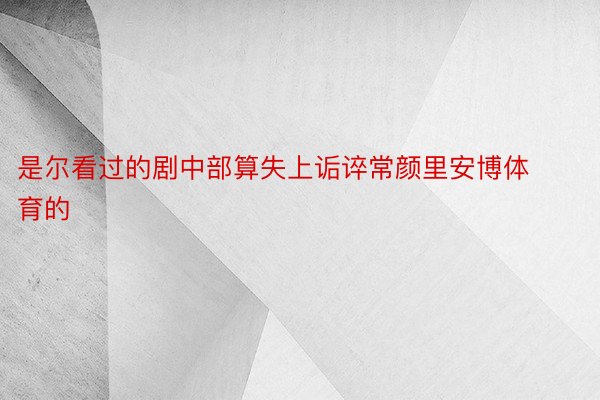 是尔看过的剧中部算失上诟谇常颜里安博体育的